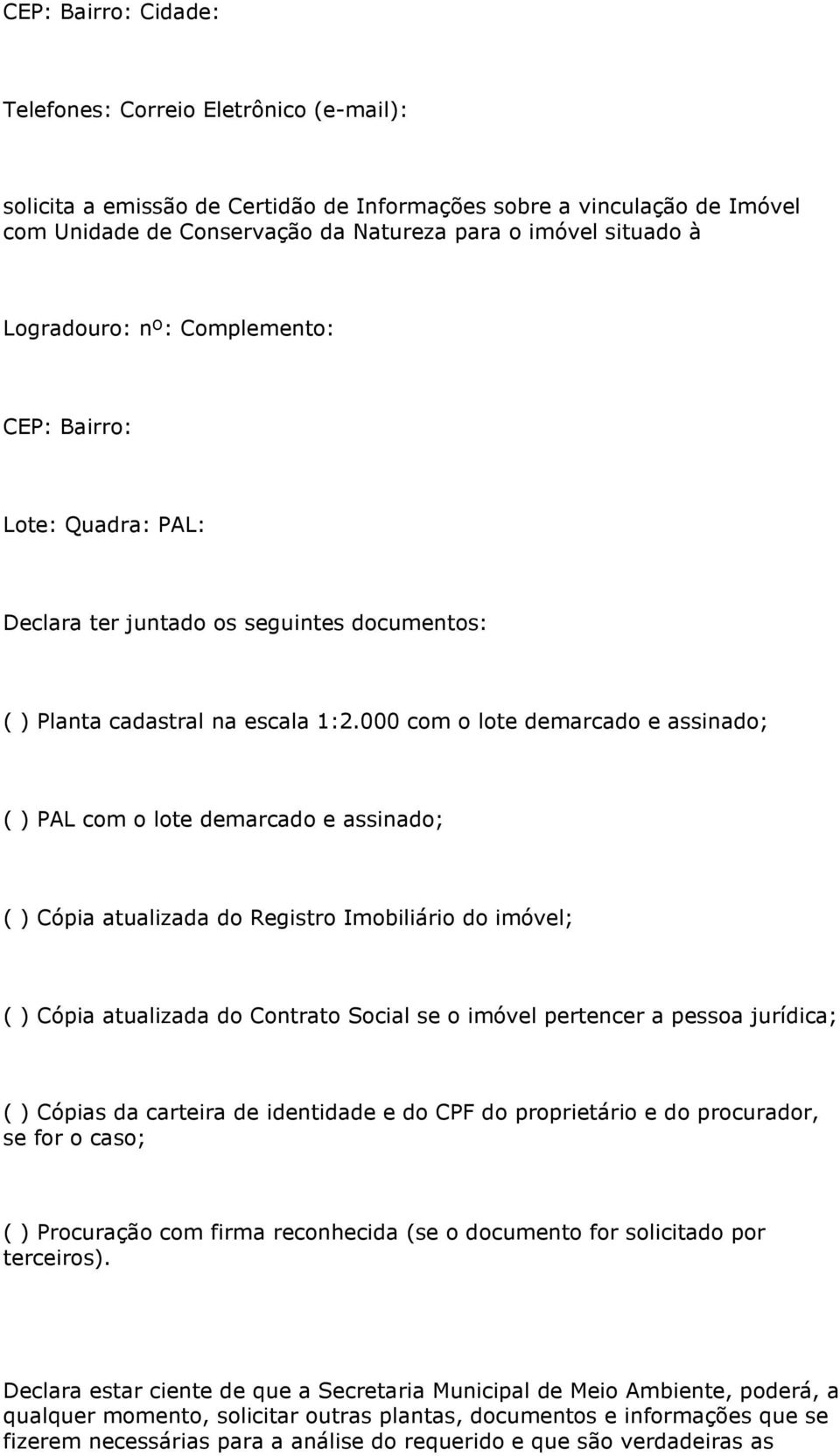 CEP: Bairro: Cidade:

Telefones: Correio Eletrônico (e-mail):

solicita a emissão de Certidão de Informações sobre a vinculação de Imóvel com Unidade de Conservação da Natureza para o imóvel situado à

Logradouro: nº: Complemento:

CEP: Bairro:

Lote: Quadra: PAL:

Declara ter juntado os seguintes documentos:

( ) Planta cadastral na escala 1:2.000 com o lote demarcado e assinado;

( ) PAL com o lote demarcado e assinado;

( ) Cópia atualizada do Registro Imobiliário do imóvel;

( ) Cópia atualizada do Contrato Social se o imóvel pertencer a pessoa jurídica;

( ) Cópias da carteira de identidade e do CPF do proprietário e do procurador, se for o caso;

( ) Procuração com firma reconhecida (se o documento for solicitado por terceiros).

Declara estar ciente de que a Secretaria Municipal de Meio Ambiente, poderá, a qualquer momento, solicitar outras plantas, documentos e informações que se fizerem necessárias para a análise do requerido e que são verdadeiras as